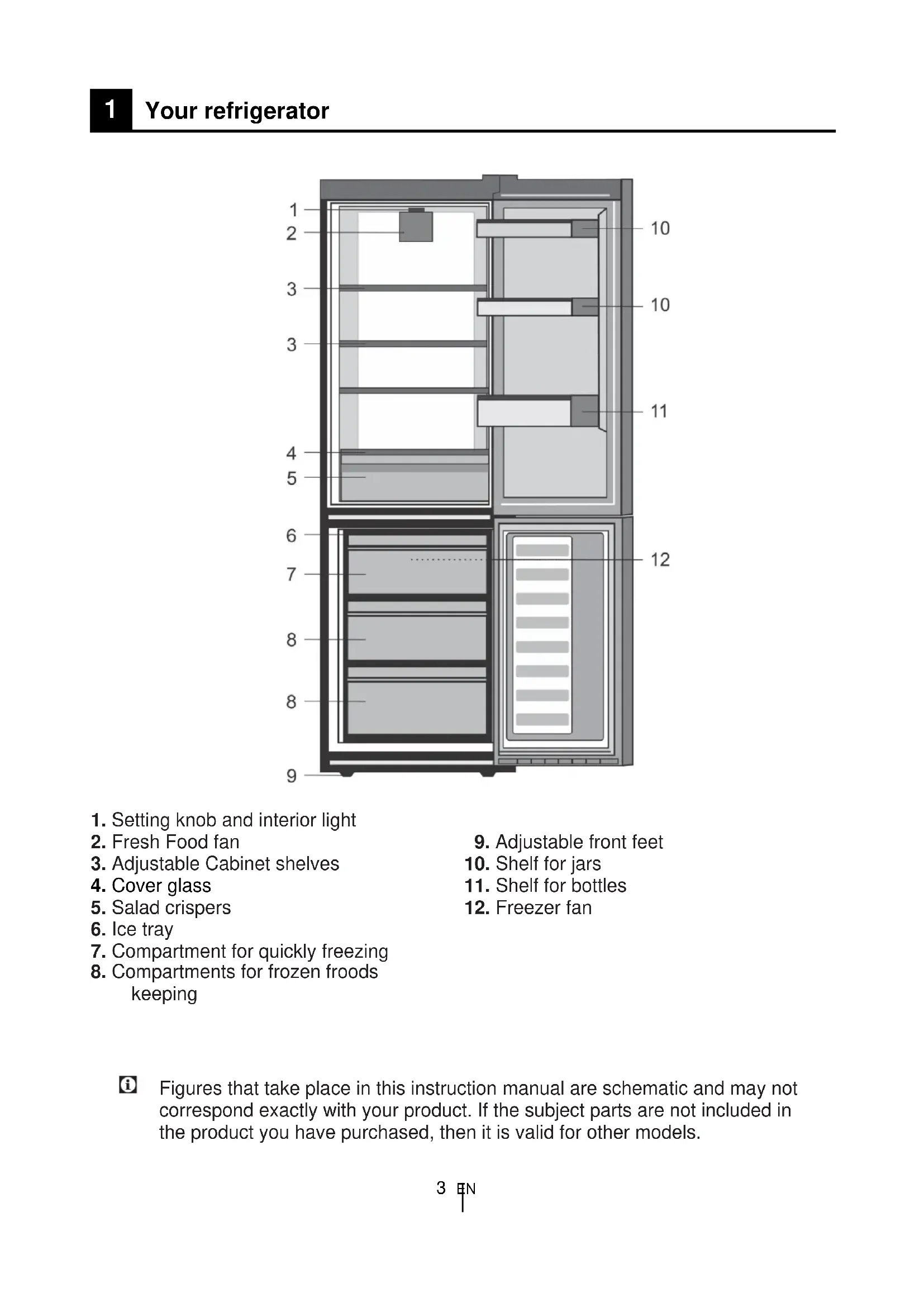 1 Your refrigerator

1
2
3
3
4
5
6
7
8
8
9
10
10
11
12

1. Setting knob and interior light
2. Fresh Food fan
3. Adjustable Cabinet shelves
4. Cover glass
5. Salad crispers
6. Ice tray
7. Compartment for quickly freezing
8. Compartments for frozen froods keeping

9. Adjustable front feet
10. Shelf for jars
11. Shelf for bottles
12. Freezer fan

Figures that take place in this instruction manual are schematic and may not correspond exactly with your product. If the subject parts are not included in the product you have purchased, then it is valid for other models.

3 EN